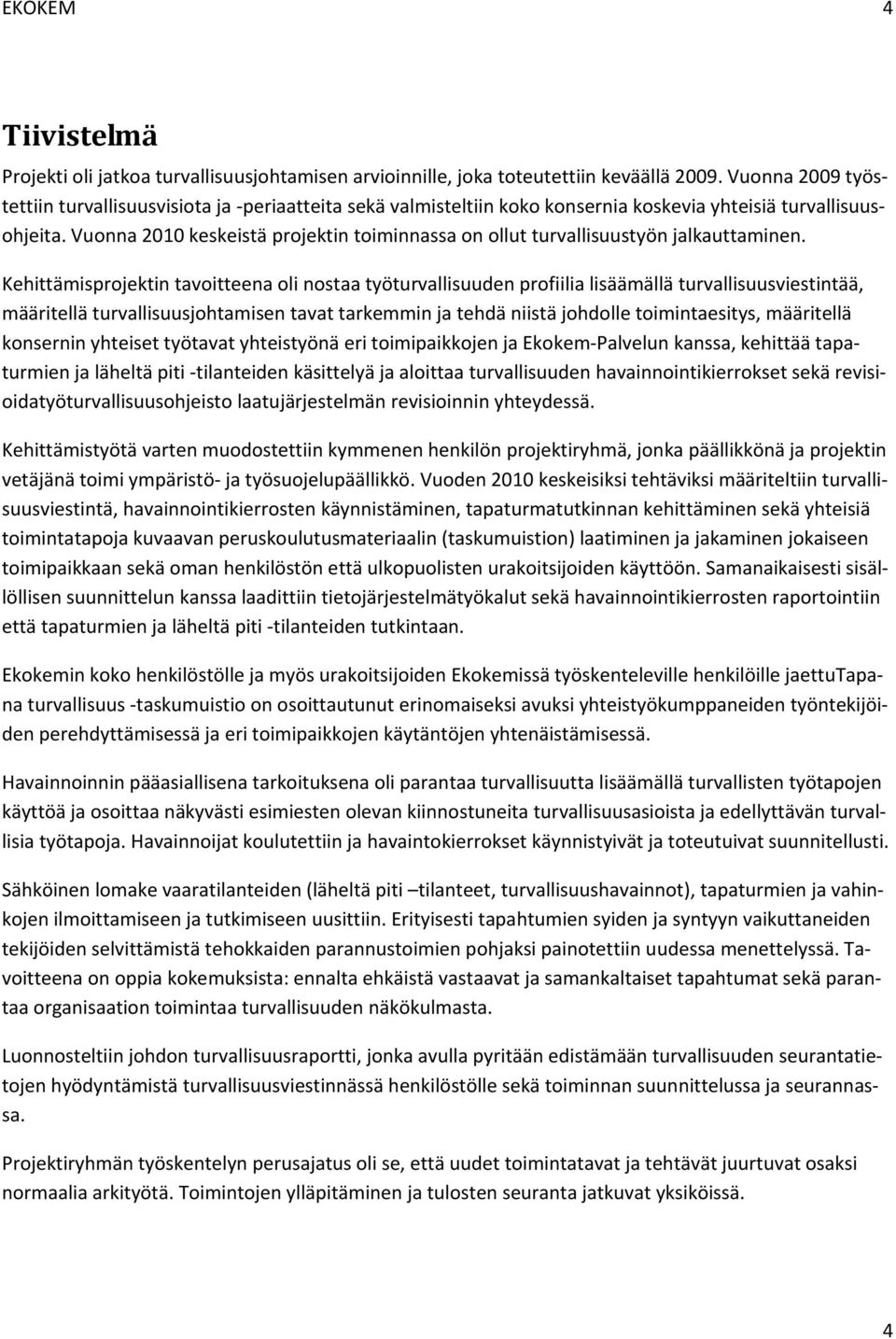 EKOKEM 4

Tiivistelmä

Projekti oli jatkoa turvallisuusjohtamisen arvioinnille, joka toteutettiin keväällä 2009. Vuonna 2009 työstettiin turvallisuusvisiota ja -periaatteita sekä valmisteltiin koko konsernia koskevia yhteisiä turvallisuusohjeita. Vuonna 2010 keskeistä projektin toiminnassa on ollut turvallisuustyön jalkauttaminen.

Kehittämisprojektin tavoitteena oli nostaa työturvallisuuden profiilia lisäämällä turvallisuusviestintää, määritellä turvallisuusjohtamisen tavat tarkemmin ja tehdä niistä johdolle toimintaesitys, määritellä konsernin yhteiset työtavat yhteistyönä eri toimipaikkojen ja Ekokem-Palvelun kanssa, kehittää tapaturmien ja läheltä piti -tilanteiden käsittelyä ja aloittaa turvallisuuden havainnointikierrokset sekä revisioidatyöturvallisuusohjeisto laatujärjestelmän revisioinnin yhteydessä.

Kehittämistyötä varten muodostettiin kymmenen henkilön projektiryhmä, jonka päällikkönä ja projektin vetäjänä toimi ympäristö- ja työsuojelupäällikkö. Vuoden 2010 keskeisiksi tehtäviksi määriteltiin turvallisuusviestintä, havainnointikierrosten käynnistäminen, tapaturmatutkinnan kehittäminen sekä yhteisiä toimintatapoja kuvaavan peruskoulutusmateriaalin (taskumuistion) laatiminen ja jakaminen jokaiseen toimipaikkaan sekä oman henkilöstön että ulkopuolisten urakoitsijoiden käyttöön. Samanaikaisesti sisällöllisen suunnittelun kanssa laadittiin tietojärjestelmätyökalut sekä havainnointikierrosten raportointiin että tapaturmien ja läheltä piti -tilanteiden tutkintaan.

Ekokemin koko henkilöstölle ja myös urakoitsijoiden Ekokemissä työskenteleville henkilöille jaettuTapana turvallisuus -taskumuistio on osoittautunut erinomaiseksi avuksi yhteistyökumppaneiden työntekijöiden perehdyttämisessä ja eri toimipaikkojen käytäntöjen yhtenäistämisessä.

Havainnoinnin pääasiallisena tarkoituksena oli parantaa turvallisuutta lisäämällä turvallisten työtapojen käyttöä ja osoittaa näkyvästi esimiesten olevan kiinnostuneita turvallisuusasioista ja edellyttävän turvallisia työtapoja. Havainnoijat koulutettiin ja havaintokierrokset käynnistyivät ja toteutuivat suunnitellusti.

Sähköinen lomake vaaratilanteiden (läheltä piti –tilanteet, turvallisuushavainnot), tapaturmien ja vahinkojen ilmoittamiseen ja tutkimiseen uusittiin. Erityisesti tapahtumien syiden ja syntyyn vaikuttaneiden tekijöiden selvittämistä tehokkaiden parannustoimien pohjaksi painotettiin uudessa menettelyssä. Tavoitteena on oppia kokemuksista: ennalta ehkäistä vastaavat ja samankaltaiset tapahtumat sekä parantaa organisaation toimintaa turvallisuuden näkökulmasta.

Luonnosteltiin johdon turvallisuusraportti, jonka avulla pyritään edistämään turvallisuuden seurantatietojen hyödyntämistä turvallisuusviestinnässä henkilöstölle sekä toiminnan suunnittelussa ja seurannassa.

Projektiryhmän työskentelyn perusajatus oli se, että uudet toimintatavat ja tehtävät juurtuvat osaksi normaalia arkityötä. Toimintojen ylläpitäminen ja tulosten seuranta jatkuvat yksiköissä.

4